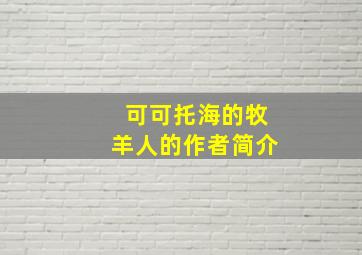 可可托海的牧羊人的作者简介